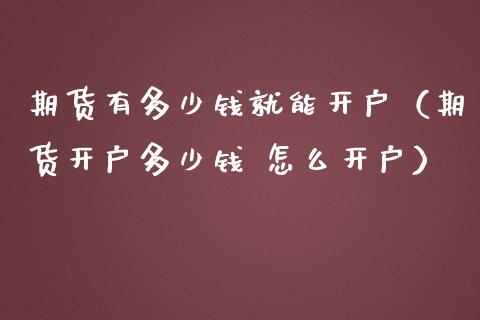 期货有多少钱就能开户（期货开户多少钱 怎么开户）